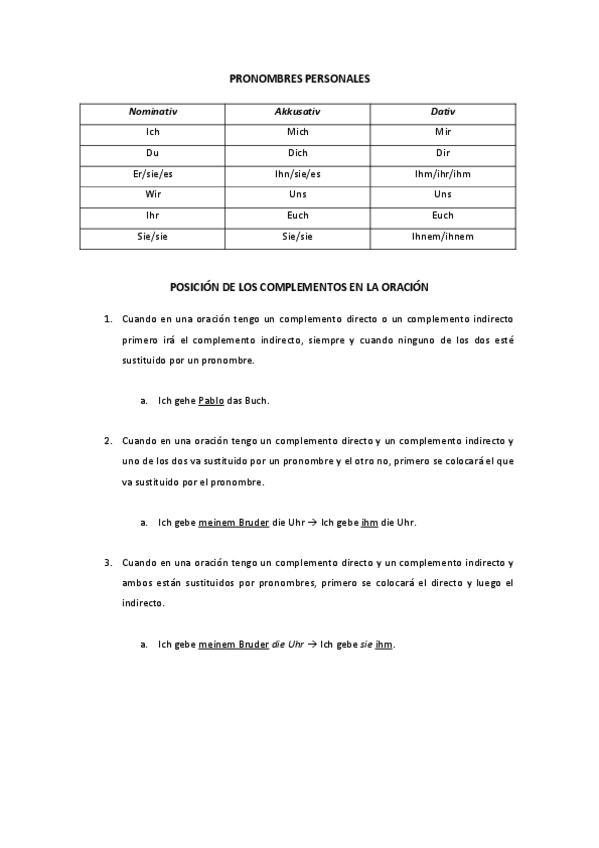 PRONOMBRES PERSONALES

| Nominativ | Akkusativ | Dativ |
|---|---|---|
| Ich | Mich | Mir |
| Du | Dich | Dir |
| Er/sie/es | Ihn/sie/es | Ihm/ihr/ihm |
| Wir | Uns | Uns |
| Ihr | Euch | Euch |
| Sie/sie | Sie/sie | Ihnem/ihnem |

POSICIÓN DE LOS COMPLEMENTOS EN LA ORACIÓN

1. Cuando en una oración tengo un complemento directo o un complemento indirecto primero irá el complemento indirecto, siempre y cuando ninguno de los dos esté sustituido por un pronombre.

a. Ich gehe Pablo das Buch.

2. Cuando en una oración tengo un complemento directo y un complemento indirecto y uno de los dos va sustituido por un pronombre y el otro no, primero se colocará el que va sustituido por el pronombre.

a. Ich gebe meinem Bruder die Uhr → Ich gebe ihm die Uhr.

3. Cuando en una oración tengo un complemento directo y un complemento indirecto y ambos están sustituidos por pronombres, primero se colocará el directo y luego el indirecto.

a. Ich gebe meinem Bruder die Uhr → Ich gebe sie ihm.